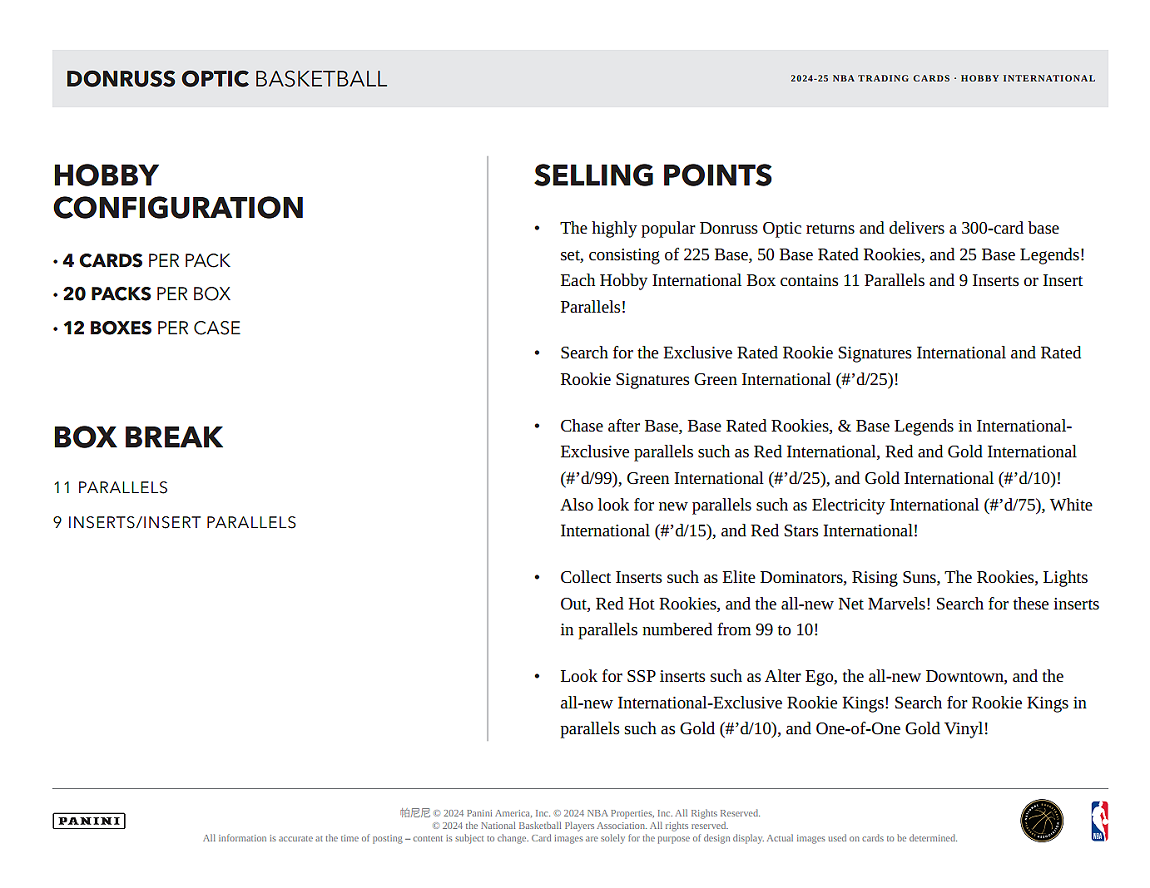 DONRUSS OPTIC BASKETBALL

2024-25 NBA TRADING CARDS · HOBBY INTERNATIONAL

HOBBY CONFIGURATION

• 4 CARDS PER PACK
• 20 PACKS PER BOX
• 12 BOXES PER CASE

BOX BREAK

11 PARALLELS
9 INSERTS/INSERT PARALLELS

SELLING POINTS

• The highly popular Donruss Optic returns and delivers a 300-card base set, consisting of 225 Base, 50 Base Rated Rookies, and 25 Base Legends! Each Hobby International Box contains 11 Parallels and 9 Inserts or Insert Parallels!

• Search for the Exclusive Rated Rookie Signatures International and Rated Rookie Signatures Green International (#'d/25)!

• Chase after Base, Base Rated Rookies, & Base Legends in International-Exclusive parallels such as Red International, Red and Gold International (#'d/99), Green International (#'d/25), and Gold International (#'d/10)! Also look for new parallels such as Electricity International (#'d/75), White International (#'d/15), and Red Stars International!

• Collect Inserts such as Elite Dominators, Rising Suns, The Rookies, Lights Out, Red Hot Rookies, and the all-new Net Marvels! Search for these inserts in parallels numbered from 99 to 10!

• Look for SSP inserts such as Alter Ego, the all-new Downtown, and the all-new International-Exclusive Rookie Kings! Search for Rookie Kings in parallels such as Gold (#'d/10), and One-of-One Gold Vinyl!

PANINI

帕尼尼 © 2024 Panini America, Inc. © 2024 NBA Properties, Inc. All Rights Reserved.
© 2024 the National Basketball Players Association. All rights reserved.
All information is accurate at the time of posting – content is subject to change. Card images are solely for the purpose of design display. Actual images used on cards to be determined.

NBA